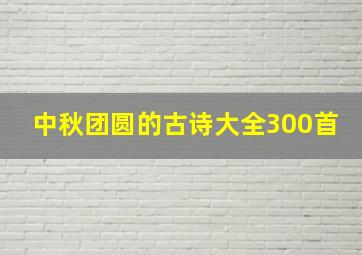 中秋团圆的古诗大全300首